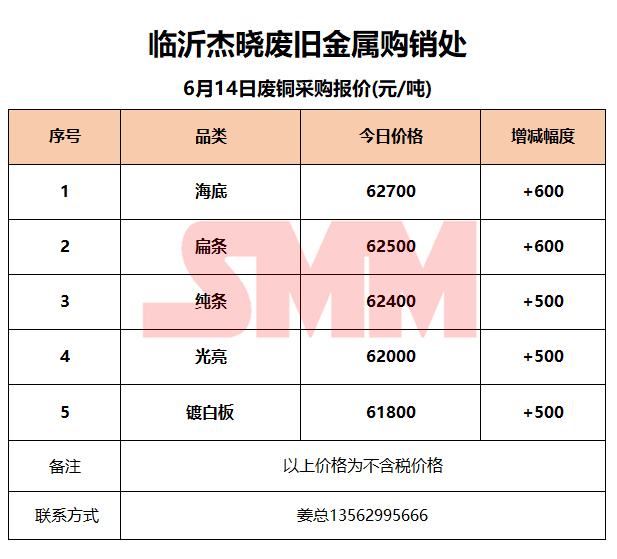 临沂杰晓废旧金属购销处

6月14日废铜采购报价(元/吨)

| 序号 | 品类 | 今日价格 | 增减幅度 |
|---|---|---|---|
| 1 | 海底 | 62700 | +600 |
| 2 | 扁条 | 62500 | +600 |
| 3 | 纯条 | 62400 | +500 |
| 4 | 光亮 | 62000 | +500 |
| 5 | 镀白板 | 61800 | +500 |
| 备注 | 以上价格为不含税价格 | | |
| 联系方式 | 姜总13562995666 | | |

SMM